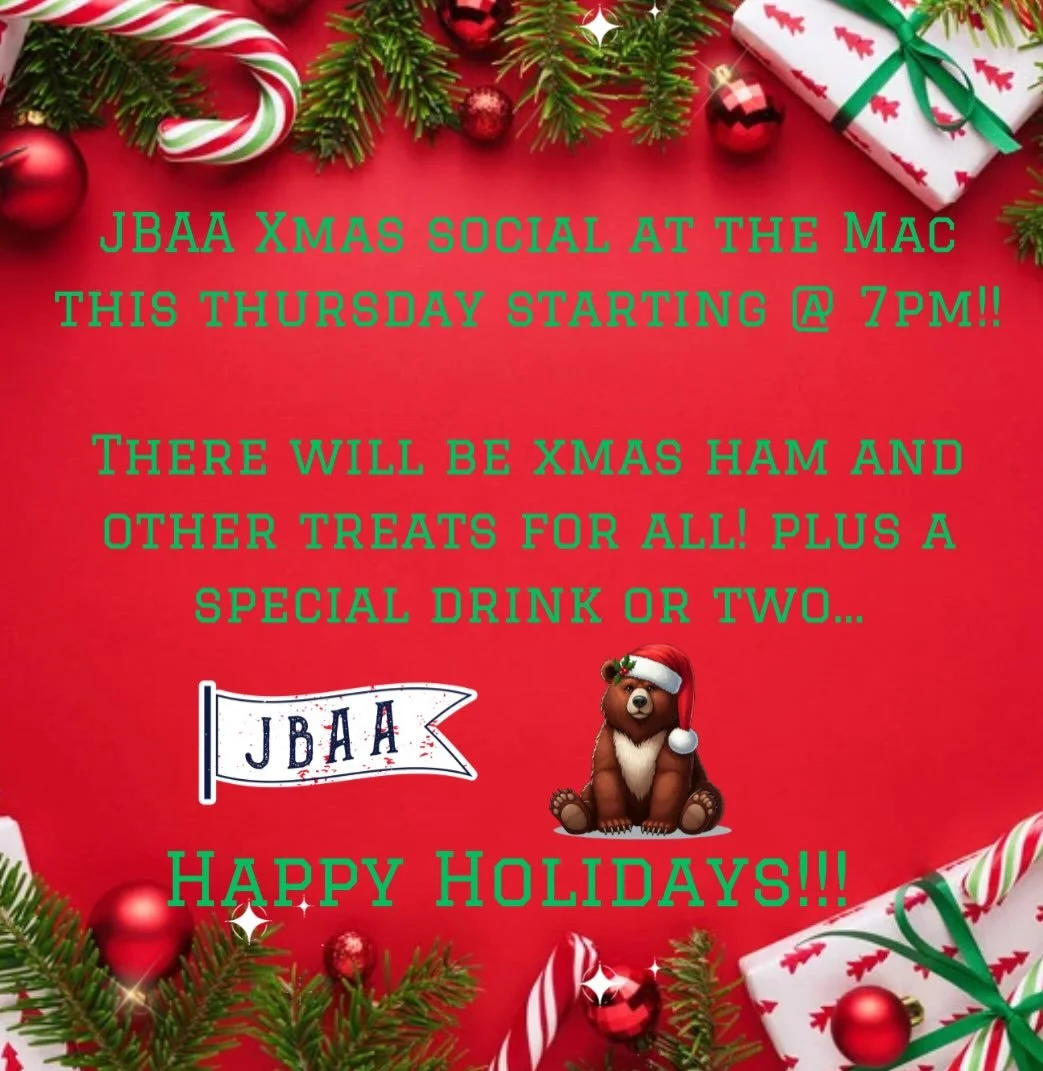 JBAA Xmas social at the Mac this thursday starting @ 7pm!!

There will be xmas ham and other treats for all! plus a special drink or two...

JBAA

Happy Holidays!!!